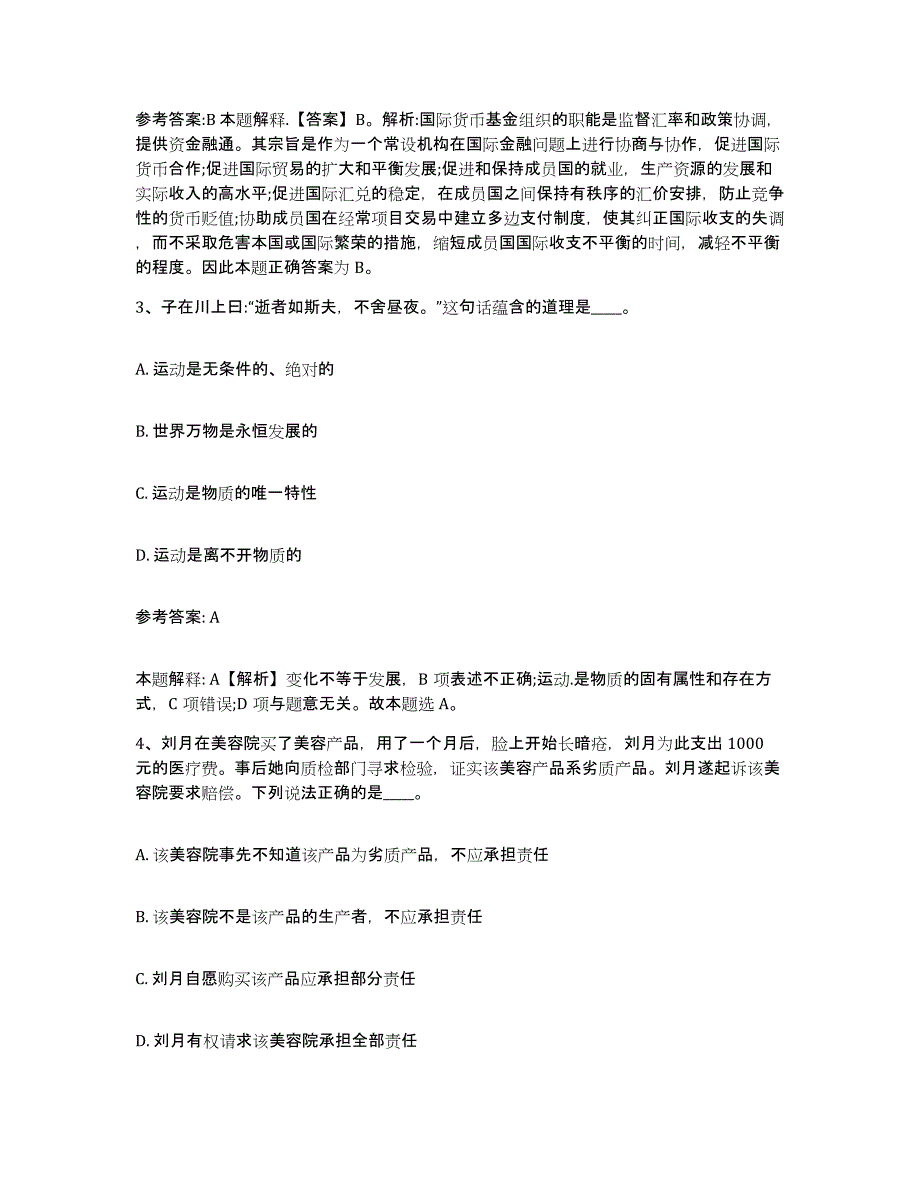 参考答案:B 本题解释.【答案】B。解析:国际货币基金组织的职能是监督汇率和政策协调,提供资金融通。其宗旨是作为一个常设机构在国际金融问题上进行协商与协作,促进国际货币合作;促进国际贸易的扩大和平衡发展;促进和保持成员国的就业,生产资源的发展和实际收入的高水平;促进国际汇兑的稳定,在成员国之间保持有秩序的汇价安排,防止竞争性的货币贬值;协助成员国在经常项目交易中建立多边支付制度,使其纠正国际收支的失调,而不采取危害本国或国际繁荣的措施,缩短成员国国际收支不平衡的时间,减轻不平衡的程度。因此本题正确答案为 B。

3、子在川上曰:“逝者如斯夫,不舍昼夜。”这句话蕴含的道理是____。

A. 运动是无条件的、绝对的

B. 世界万物是永恒发展的

C. 运动是物质的唯一特性

D. 运动是离不开物质的

参考答案: A

本题解释: A【解析】变化不等于发展,B 项表述不正确;运动.是物质的固有属性和存在方式,C 项错误;D 项与题意无关。故本题选 A。

4、刘月在美容院买了美容产品,用了一个月后,脸上开始长暗疮,刘月为此支出 1000 元的医疗费。事后她向质检部门寻求检验,证实该美容产品系劣质产品。刘月遂起诉该美容院要求赔偿。下列说法正确的是____。

A. 该美容院事先不知道该产品为劣质产品,不应承担责任

B. 该美容院不是该产品的生产者,不应承担责任

C. 刘月自愿购买该产品应承担部分责任

D. 刘月有权请求该美容院承担全部责任